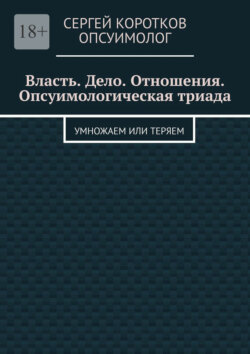 18+

СЕРГЕЙ КОРОТКОВ
ОПСУИМОЛОГ

Власть. Дело. Отношения. Опсуимологическая триада

УМНОЖАЕМ ИЛИ ТЕРЯЕМ